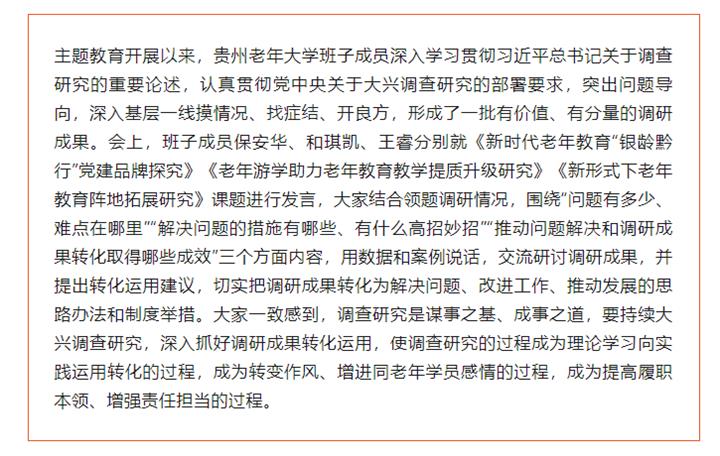 主题教育开展以来，贵州老年大学班子成员深入学习贯彻习近平总书记关于调查研究的重要论述，认真贯彻党中央关于大兴调查研究的部署要求，突出问题导向，深入基层一线摸情况、找症结、开良方，形成了一批有价值、有分量的调研成果。会上，班子成员保安华、和琪凯、王睿分别就《新时代老年教育“银龄黔行”党建品牌探究》《老年游学助力老年教育教学提质升级研究》《新形式下老年教育阵地拓展研究》课题进行发言，大家结合领题调研情况，围绕“问题有多少、难点在哪里”“解决问题的措施有哪些、有什么高招妙招”“推动问题解决和调研成果转化取得哪些成效”三个方面内容，用数据和案例说话，交流研讨调研成果，并提出转化运用建议，切实把调研成果转化为解决问题、改进工作、推动发展的思路办法和制度举措。大家一致感到，调查研究是谋事之基、成事之道，要持续大兴调查研究，深入抓好调研成果转化运用，使调查研究的过程成为理论学习向实践运用转化的过程，成为转变作风、增进同老年学员感情的过程，成为提高履职本领、增强责任担当的过程。